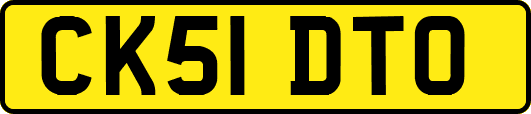 CK51 DTO